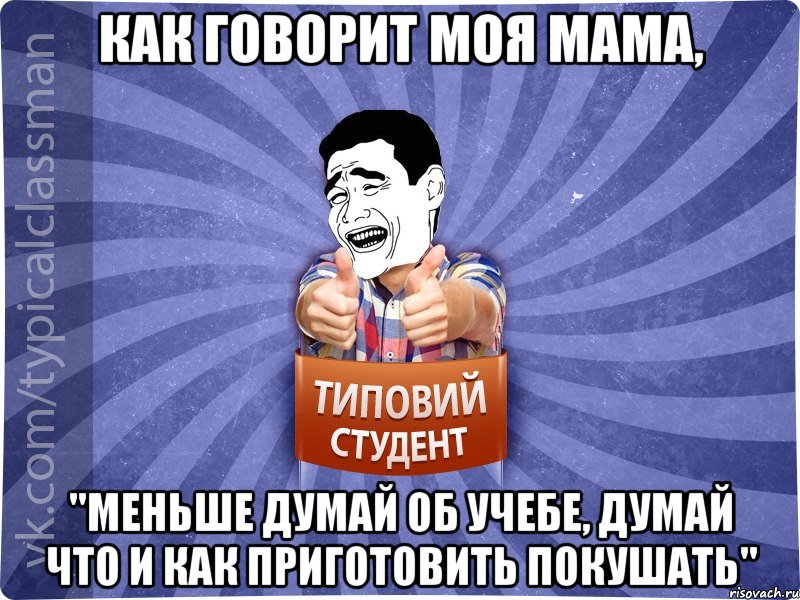 vk.com/typicalclassman

КАК ГОВОРИТ МОЯ МАМА,

ТИПОВИЙ СТУДЕНТ

"МЕНЬШЕ ДУМАЙ ОБ УЧЕБЕ, ДУМАЙ ЧТО И КАК ПРИГОТОВИТЬ ПОКУШАТЬ"

risovach.ru